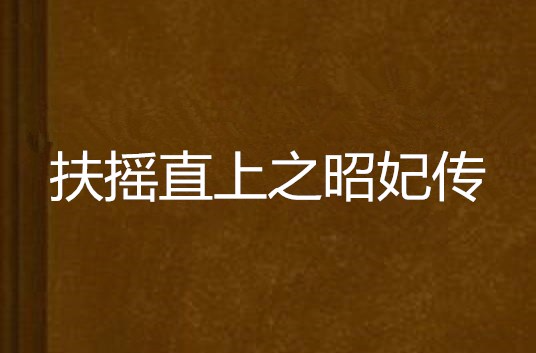 扶摇直上之昭妃传